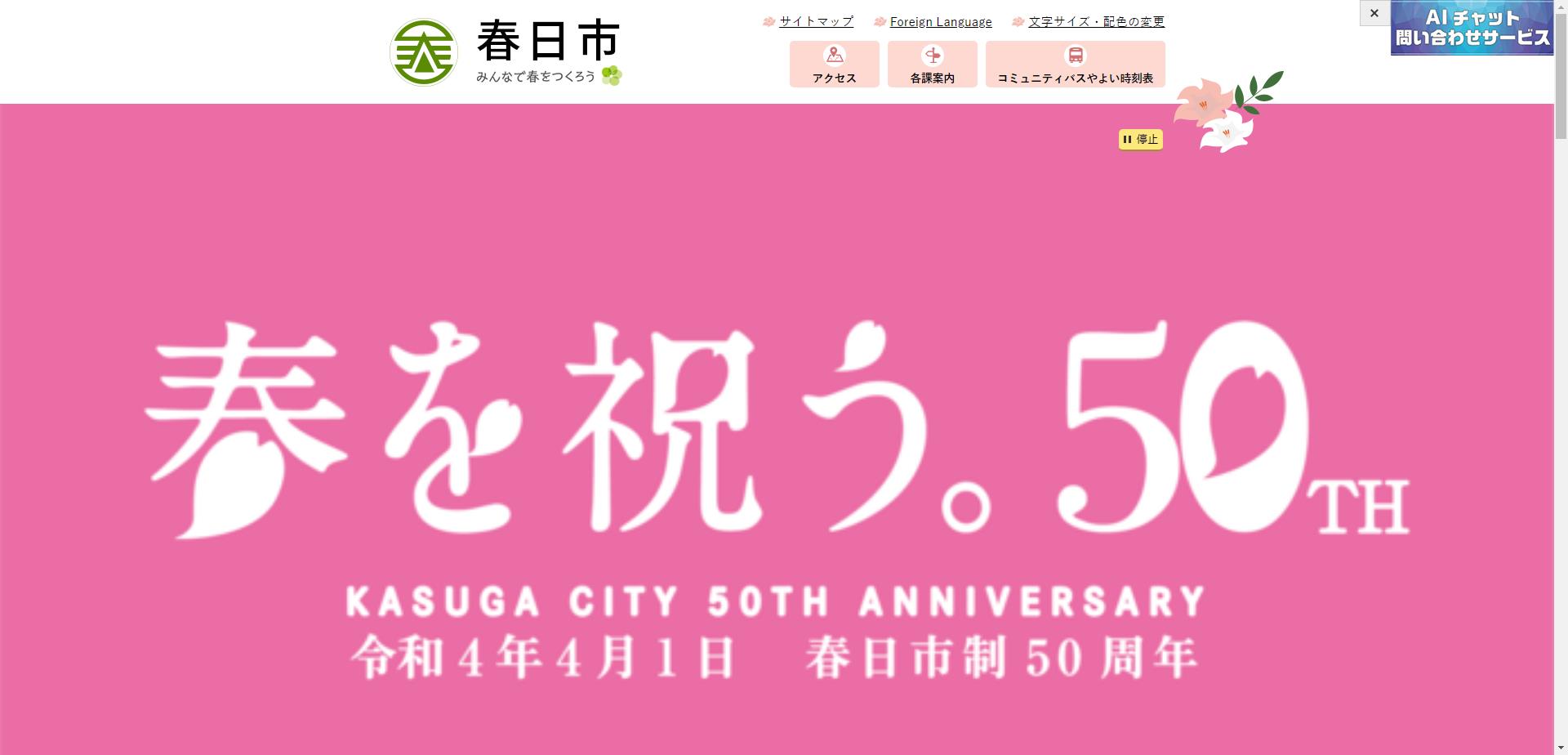 春日市
みんなで春をつくろう

サイトマップ
Foreign Language
文字サイズ・配色の変更

アクセス
各課案内
コミュニティバスやよい時刻表

×
AIチャット
問い合わせサービス

停止

春を祝う。50TH

KASUGA CITY 50TH ANNIVERSARY
令和4年4月1日　春日市制50周年